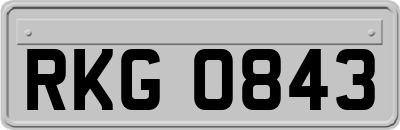 RKG 0843